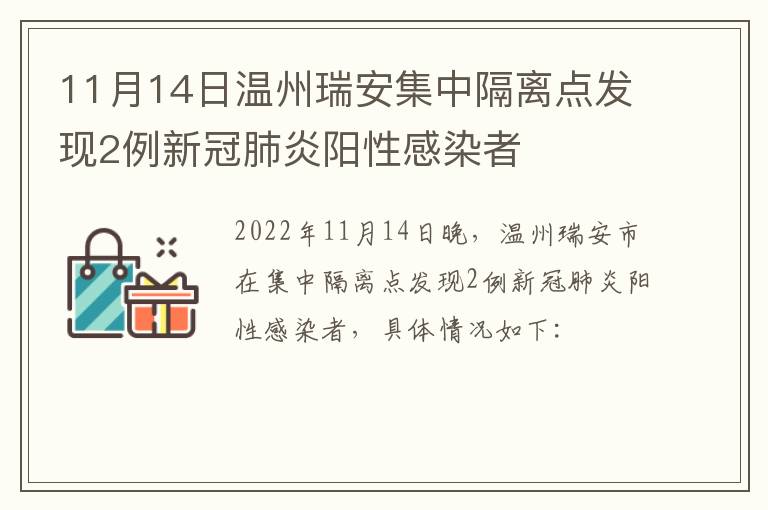 11月14日温州瑞安集中隔离点发现2例新冠肺炎阳性感染者

2022年11月14日晚，温州瑞安市在集中隔离点发现2例新冠肺炎阳性感染者，具体情况如下：